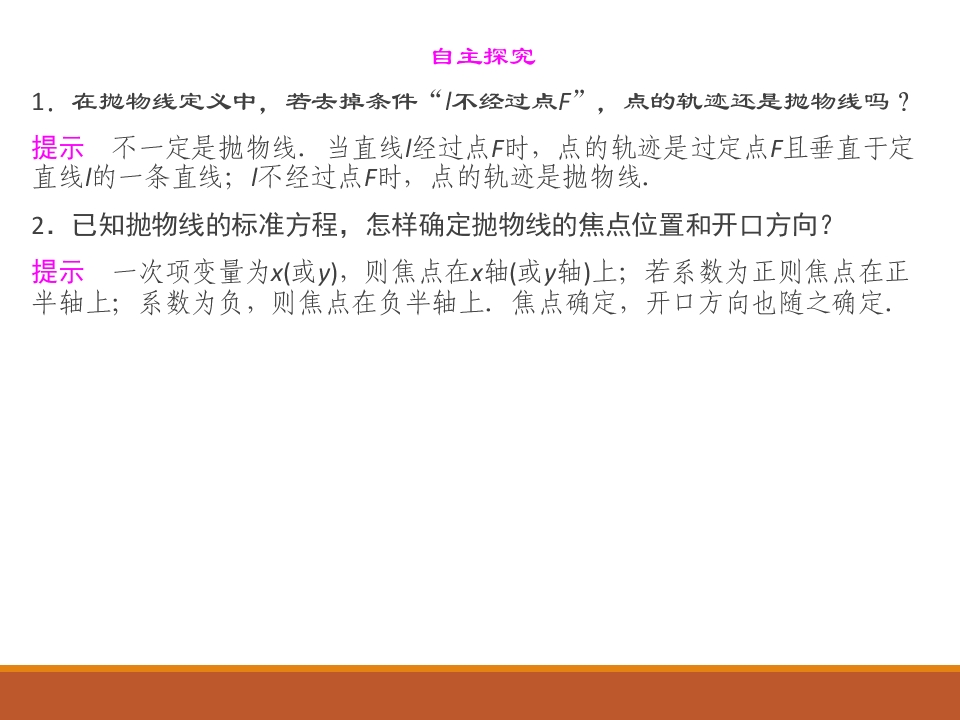 自主探究

1.在抛物线定义中，若去掉条件“l不经过点F”，点的轨迹还是抛物线吗？

提示 不一定是抛物线．当直线l经过点F时，点的轨迹是过定点F且垂直于定直线l的一条直线；l不经过点F时，点的轨迹是抛物线.

2.已知抛物线的标准方程，怎样确定抛物线的焦点位置和开口方向？

提示 一次项变量为x(或y)，则焦点在x轴(或y轴)上；若系数为正则焦点在正半轴上；系数为负，则焦点在负半轴上．焦点确定，开口方向也随之确定.